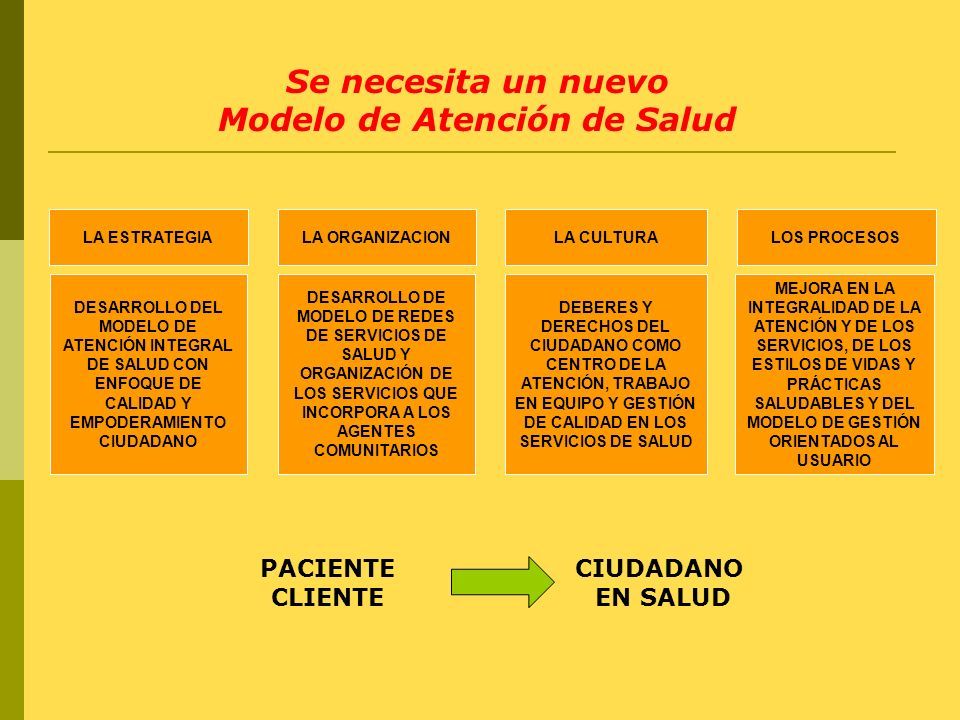 Se necesita un nuevo
Modelo de Atención de Salud

LA ESTRATEGIA

DESARROLLO DEL MODELO DE ATENCIÓN INTEGRAL DE SALUD CON ENFOQUE DE CALIDAD Y EMPODERAMIENTO CIUDADANO

LA ORGANIZACION

DESARROLLO DE MODELO DE REDES DE SERVICIOS DE SALUD Y ORGANIZACIÓN DE LOS SERVICIOS QUE INCORPORA A LOS AGENTES COMUNITARIOS

LA CULTURA

DEBERES Y DERECHOS DEL CIUDADANO COMO CENTRO DE LA ATENCIÓN, TRABAJO EN EQUIPO Y GESTIÓN DE CALIDAD EN LOS SERVICIOS DE SALUD

LOS PROCESOS

MEJORA EN LA INTEGRALIDAD DE LA ATENCIÓN Y DE LOS SERVICIOS, DE LOS ESTILOS DE VIDAS Y PRÁCTICAS SALUDABLES Y DEL MODELO DE GESTIÓN ORIENTADOS AL USUARIO

PACIENTE
CLIENTE

CIUDADANO
EN SALUD